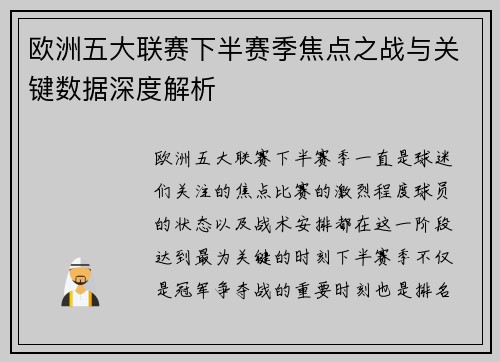 欧洲五大联赛下半赛季焦点之战与关键数据深度解析

欧洲五大联赛下半赛季一直是球迷们关注的焦点比赛的激烈程度球员的状态以及战术安排都在这一阶段达到最为关键的时刻下半赛季不仅是冠军争夺战的重要时刻也是排名